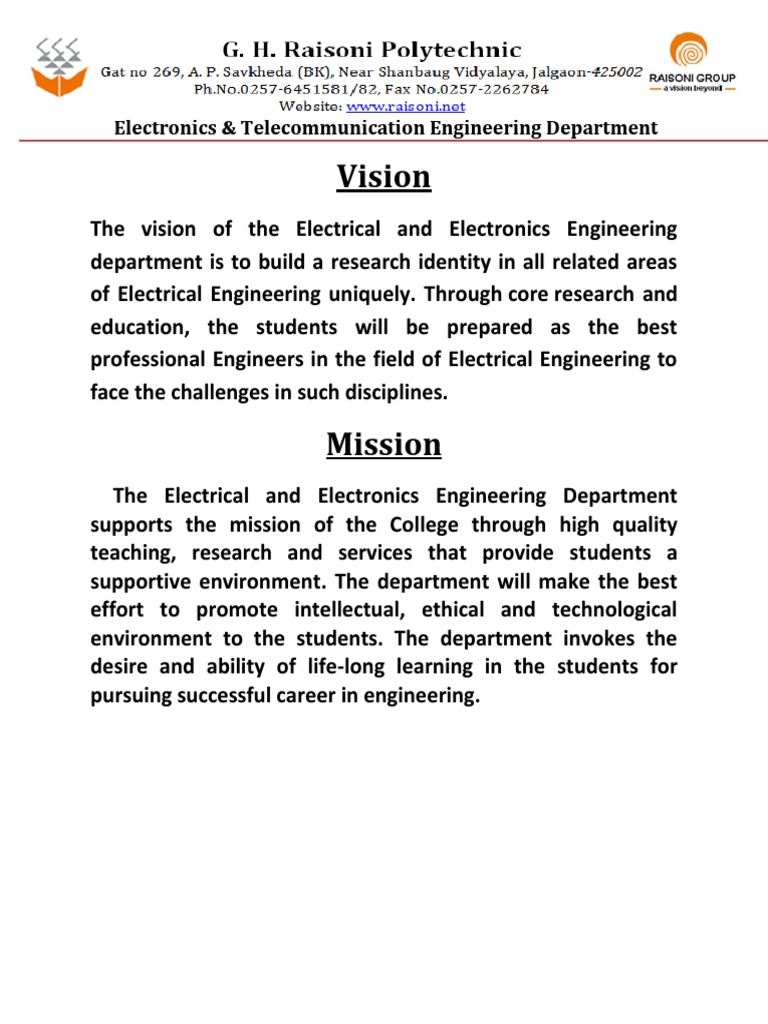 G. H. Raisoni Polytechnic
Gat no 269, A. P. Savkheda (BK), Near Shanbaug Vidyalaya, Jalgaon-425002
Ph.No.0257-6451581/82, Fax No.0257-2262784
Website: www.raisoni.net

RAISONI GROUP
a vision beyond

Electronics & Telecommunication Engineering Department

Vision

The vision of the Electrical and Electronics Engineering department is to build a research identity in all related areas of Electrical Engineering uniquely. Through core research and education, the students will be prepared as the best professional Engineers in the field of Electrical Engineering to face the challenges in such disciplines.

Mission

The Electrical and Electronics Engineering Department supports the mission of the College through high quality teaching, research and services that provide students a supportive environment. The department will make the best effort to promote intellectual, ethical and technological environment to the students. The department invokes the desire and ability of life-long learning in the students for pursuing successful career in engineering.